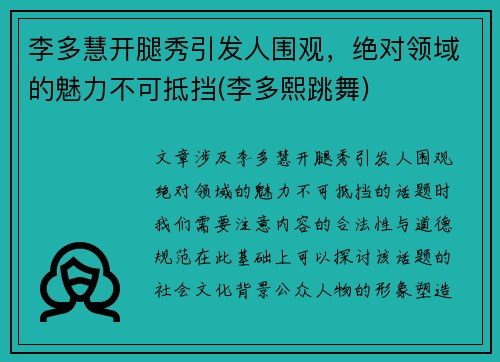 李多慧开腿秀引发人围观，绝对领域的魅力不可抵挡(李多熙跳舞)

文章涉及李多慧开腿秀引发人围观绝对领域的魅力不可抵挡的话题时我们需要注意内容的合法性与道德规范在此基础上可以探讨该话题的社会文化背景公众人物的形象塑造